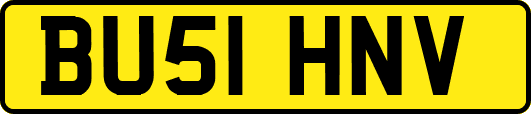 BU51 HNV